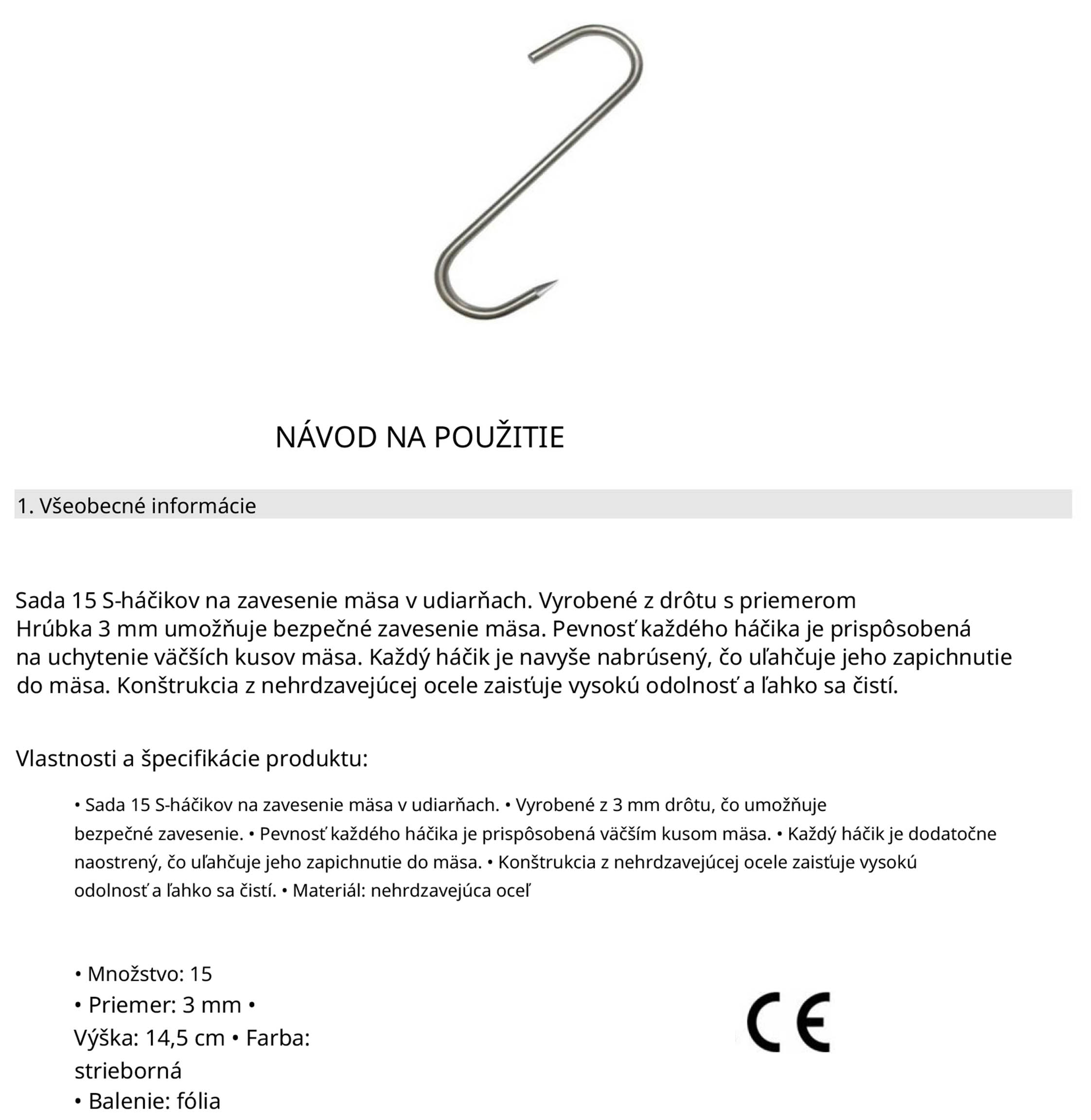 NÁVOD NA POUŽITIE

1. Všeobecné informácie

Sada 15 S-háčikov na zavesenie mäsa v udiarňach. Vyrobené z drôtu s priemerom Hrúbka 3 mm umožňuje bezpečné zavesenie mäsa. Pevnosť každého háčika je prispôsobená na uchytenie väčších kusov mäsa. Každý háčik je navyše nabrúsený, čo uľahčuje jeho zapichnutie do mäsa. Konštrukcia z nehrdzavejúcej ocele zaisťuje vysokú odolnosť a ľahko sa čistí.

Vlastnosti a špecifikácie produktu:

• Sada 15 S-háčikov na zavesenie mäsa v udiarňach. • Vyrobené z 3 mm drôtu, čo umožňuje bezpečné zavesenie. • Pevnosť každého háčika je prispôsobená väčším kusom mäsa. • Každý háčik je dodatočne naostrený, čo uľahčuje jeho zapichnutie do mäsa. • Konštrukcia z nehrdzavejúcej ocele zaisťuje vysokú odolnosť a ľahko sa čistí. • Materiál: nehrdzavejúca oceľ

• Množstvo: 15
• Priemer: 3 mm •
Výška: 14,5 cm • Farba:
strieborná
• Balenie: fólia

CE